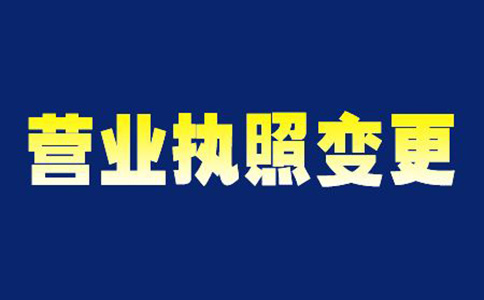 营业执照变更